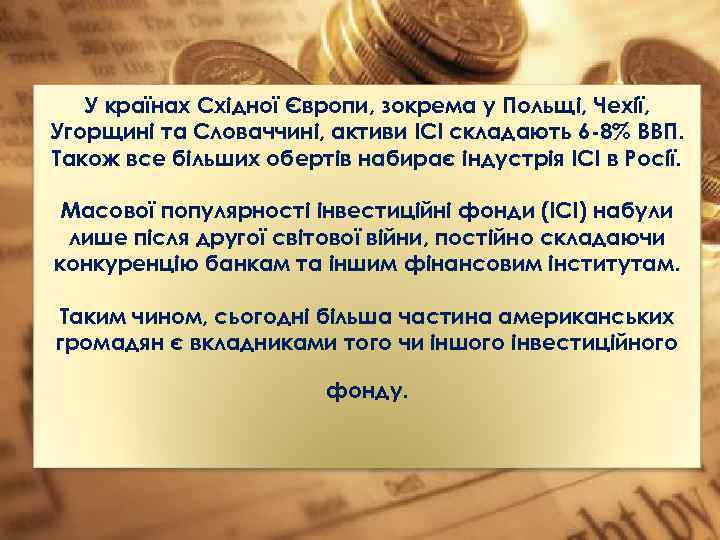 У країнах Східної Європи, зокрема у Польщі, Чехії, Угорщині та Словаччині, активи ІСІ складають 6-8% ВВП. Також все більших обертів набирає індустрія ІСІ в Росії.

Масової популярності інвестиційні фонди (ІСІ) набули лише після другої світової війни, постійно складаючи конкуренцію банкам та іншим фінансовим інститутам.

Таким чином, сьогодні більша частина американських громадян є вкладниками того чи іншого інвестиційного

фонду.